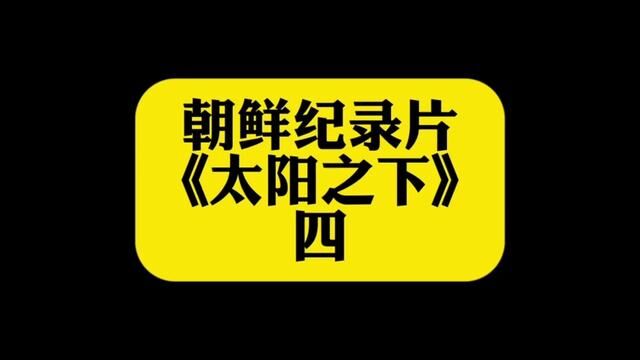 朝鲜纪录片
《太阳之下》
四